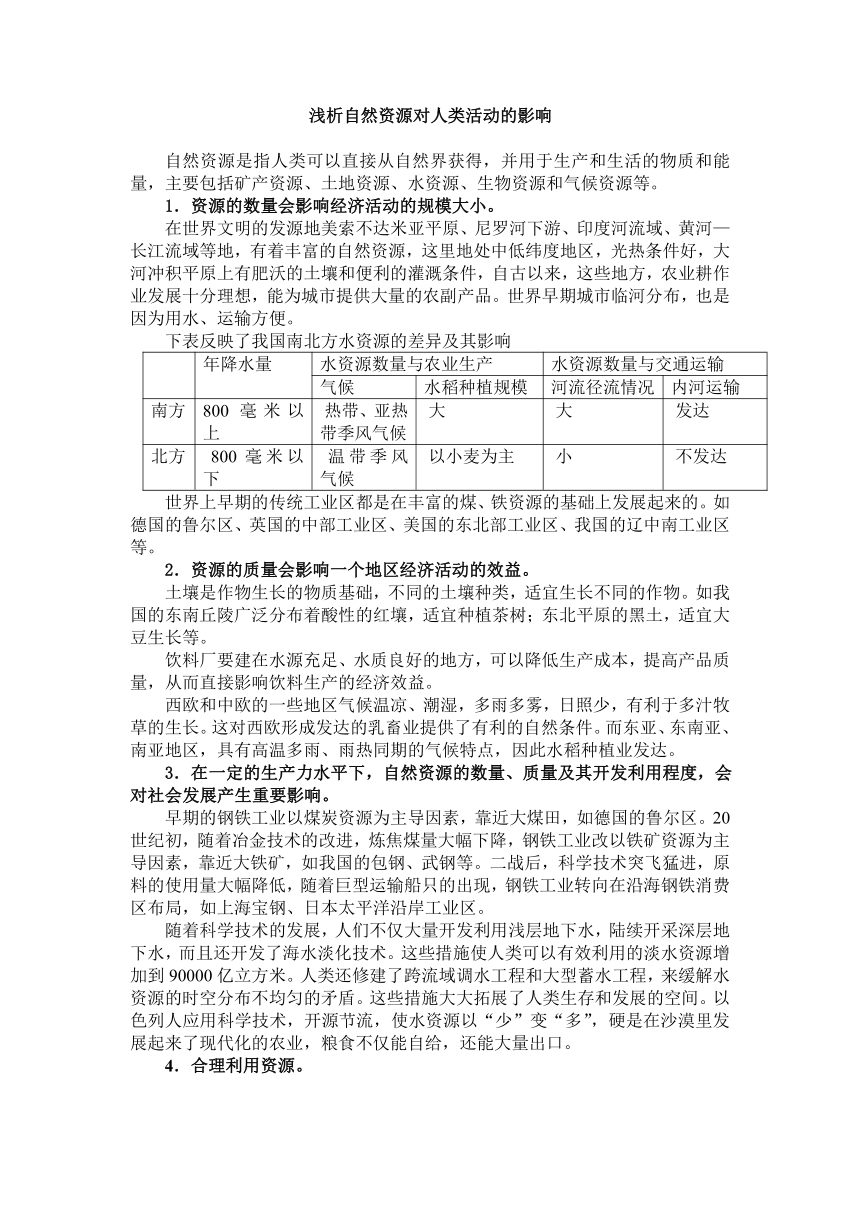 浅析自然资源对人类活动的影响

自然资源是指人类可以直接从自然界获得，并用于生产和生活的物质和能量，主要包括矿产资源、土地资源、水资源、生物资源和气候资源等。

1．资源的数量会影响经济活动的规模大小。

在世界文明的发源地美索不达米亚平原、尼罗河下游、印度河流域、黄河—长江流域等地，有着丰富的自然资源，这里地处中低纬度地区，光热条件好，大河冲积平原上有肥沃的土壤和便利的灌溉条件，自古以来，这些地方，农业耕作业发展十分理想，能为城市提供大量的农副产品。世界早期城市临河分布，也是因为用水、运输方便。

下表反映了我国南北方水资源的差异及其影响

| | 年降水量 | 水资源数量与农业生产 | | 水资源数量与交通运输 | |
|---|---|---|---|---|---|
| | | 气候 | 水稻种植规模 | 河流径流情况 | 内河运输 |
| 南方 | 800 毫米以上 | 热带、亚热带季风气候 | 大 | 大 | 发达 |
| 北方 | 800 毫米以下 | 温带季风气候 | 以小麦为主 | 小 | 不发达 |

世界上早期的传统工业区都是在丰富的煤、铁资源的基础上发展起来的。如德国的鲁尔区、英国的中部工业区、美国的东北部工业区、我国的辽中南工业区等。

2．资源的质量会影响一个地区经济活动的效益。

土壤是作物生长的物质基础，不同的土壤种类，适宜生长不同的作物。如我国的东南丘陵广泛分布着酸性的红壤，适宜种植茶树；东北平原的黑土，适宜大豆生长等。

饮料厂要建在水源充足、水质良好的地方，可以降低生产成本，提高产品质量，从而直接影响饮料生产的经济效益。

西欧和中欧的一些地区气候温凉、潮湿，多雨多雾，日照少，有利于多汁牧草的生长。这对西欧形成发达的乳畜业提供了有利的自然条件。而东亚、东南亚、南亚地区，具有高温多雨、雨热同期的气候特点，因此水稻种植业发达。

3．在一定的生产力水平下，自然资源的数量、质量及其开发利用程度，会对社会发展产生重要影响。

早期的钢铁工业以煤炭资源为主导因素，靠近大煤田，如德国的鲁尔区。20世纪初，随着冶金技术的改进，炼焦煤量大幅下降，钢铁工业改以铁矿资源为主导因素，靠近大铁矿，如我国的包钢、武钢等。二战后，科学技术突飞猛进，原料的使用量大幅降低，随着巨型运输船只的出现，钢铁工业转向在沿海钢铁消费区布局，如上海宝钢、日本太平洋沿岸工业区。

随着科学技术的发展，人们不仅大量开发利用浅层地下水，陆续开采深层地下水，而且还开发了海水淡化技术。这些措施使人类可以有效利用的淡水资源增加到 90000 亿立方米。人类还修建了跨流域调水工程和大型蓄水工程，来缓解水资源的时空分布不均匀的矛盾。这些措施大大拓展了人类生存和发展的空间。以色列人应用科学技术，开源节流，使水资源以“少”变“多”，硬是在沙漠里发展起来了现代化的农业，粮食不仅能自给，还能大量出口。

4．合理利用资源。